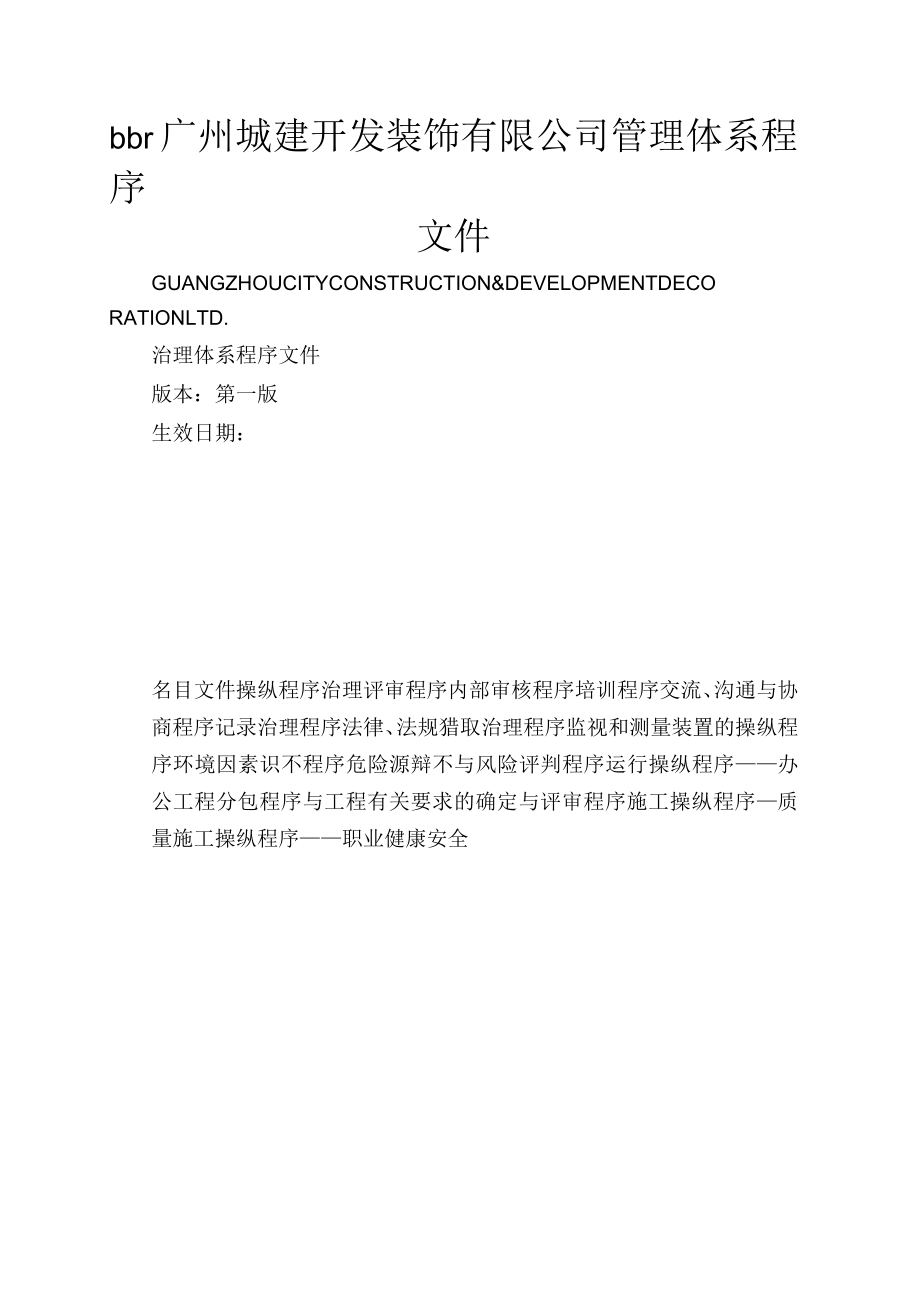 bbr广州城建开发装饰有限公司管理体系程序

文件

GUANGZHOUCITYCONSTRUCTION&DEVELOPMENTDECORATIONLTD.

治理体系程序文件

版本：第一版

生效日期：

名目文件操纵程序治理评审程序内部审核程序培训程序交流、沟通与协商程序记录治理程序法律、法规猎取治理程序监视和测量装置的操纵程序环境因素识不程序危险源辩不与风险评判程序运行操纵程序——办公工程分包程序与工程有关要求的确定与评审程序施工操纵程序—质量施工操纵程序——职业健康安全